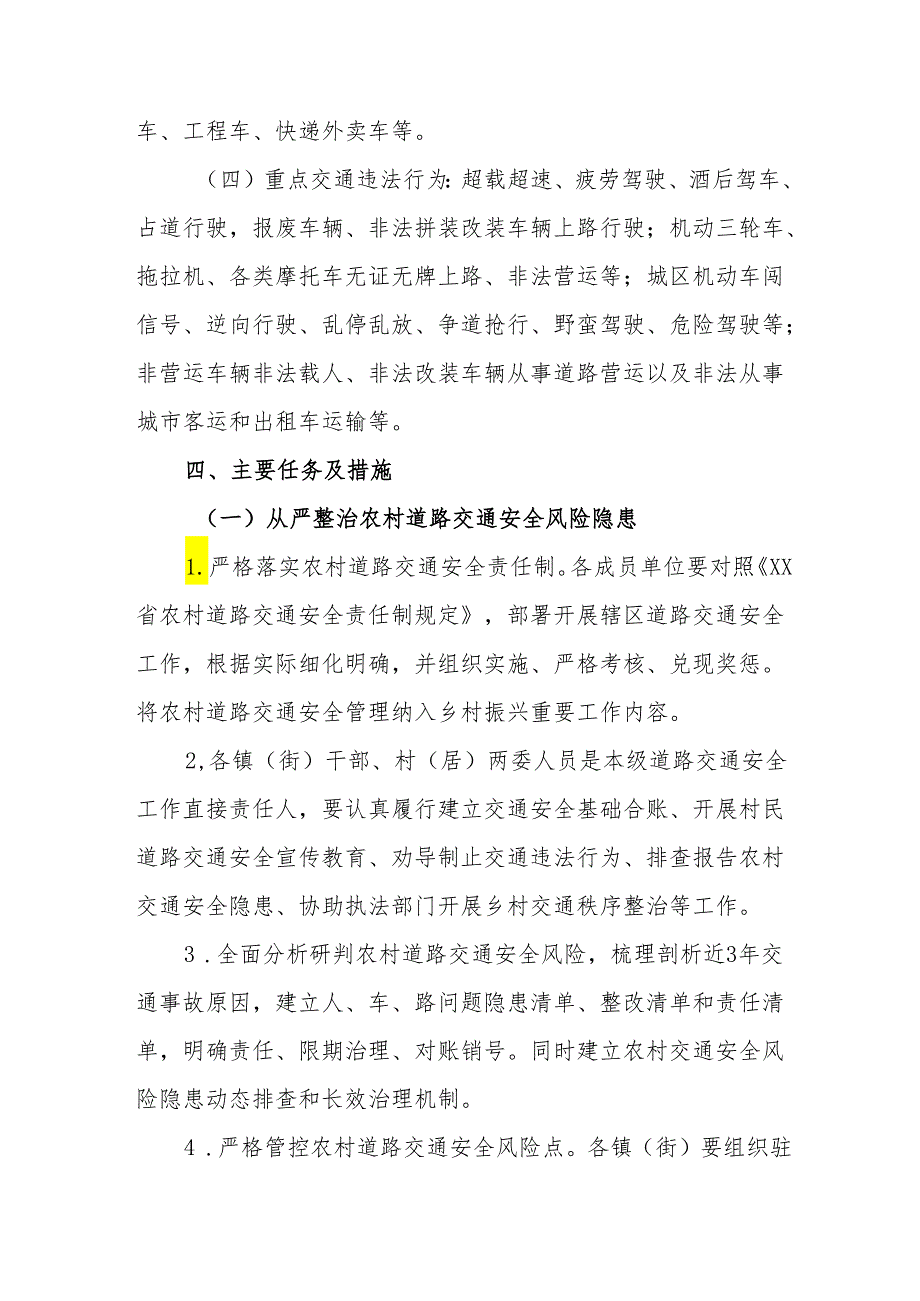 车、工程车、快递外卖车等。

（四）重点交通违法行为：超载超速、疲劳驾驶、酒后驾车、占道行驶，报废车辆、非法拼装改装车辆上路行驶；机动三轮车、拖拉机、各类摩托车无证无牌上路、非法营运等；城区机动车闯信号、逆向行驶、乱停乱放、争道抢行、野蛮驾驶、危险驾驶等；非营运车辆非法载人、非法改装车辆从事道路营运以及非法从事城市客运和出租车运输等。

四、主要任务及措施

（一）从严整治农村道路交通安全风险隐患

1.严格落实农村道路交通安全责任制。各成员单位要对照《XX省农村道路交通安全责任制规定》，部署开展辖区道路交通安全工作，根据实际细化明确，并组织实施、严格考核、兑现奖惩。将农村道路交通安全管理纳入乡村振兴重要工作内容。

2,各镇（街）干部、村（居）两委人员是本级道路交通安全工作直接责任人，要认真履行建立交通安全基础合账、开展村民道路交通安全宣传教育、劝导制止交通违法行为、排查报告农村交通安全隐患、协助执法部门开展乡村交通秩序整治等工作。

3．全面分析研判农村道路交通安全风险，梳理剖析近3年交通事故原因，建立人、车、路问题隐患清单、整改清单和责任清单，明确责任、限期治理、对账销号。同时建立农村交通安全风险隐患动态排查和长效治理机制。

4．严格管控农村道路交通安全风险点。各镇（街）要组织驻